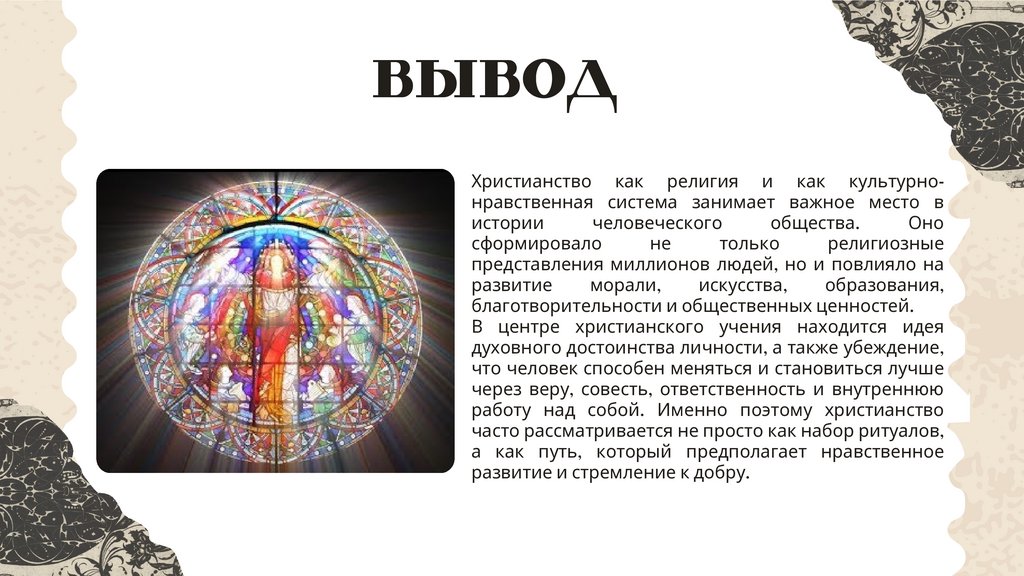 ВЫВОД

Христианство как религия и как культурно-нравственная система занимает важное место в истории человеческого общества. Оно сформировало не только религиозные представления миллионов людей, но и повлияло на развитие морали, искусства, образования, благотворительности и общественных ценностей.

В центре христианского учения находится идея духовного достоинства личности, а также убеждение, что человек способен меняться и становиться лучше через веру, совесть, ответственность и внутреннюю работу над собой. Именно поэтому христианство часто рассматривается не просто как набор ритуалов, а как путь, который предполагает нравственное развитие и стремление к добру.